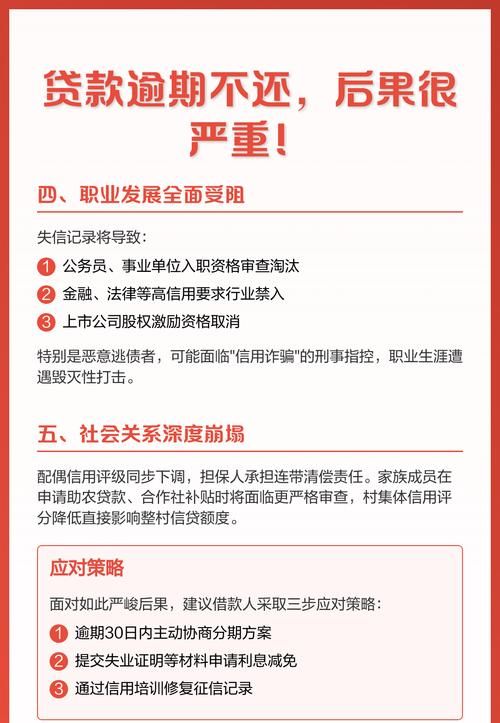 贷款逾期不还，后果很严重！

四、职业发展全面受阻

失信记录将导致：

1 公务员、事业单位入职资格审查淘汰

2 金融、法律等高信用要求行业禁入

3 上市公司股权激励资格取消

特别是恶意逃债者，可能面临"信用诈骗"的刑事指控，职业生涯遭遇毁灭性打击。

五、社会关系深度崩塌

配偶信用评级同步下调，担保人承担连带清偿责任。家族成员在申请助农贷款、合作社补贴时将面临更严格审查，村集体信用评分降低直接影响整村信贷额度。

应对策略

面对如此严峻后果，建议借款人采取三步应对策略：

1 逾期30日内主动协商分期方案

2 提交失业证明等材料申请利息减免

3 通过信用培训修复征信记录